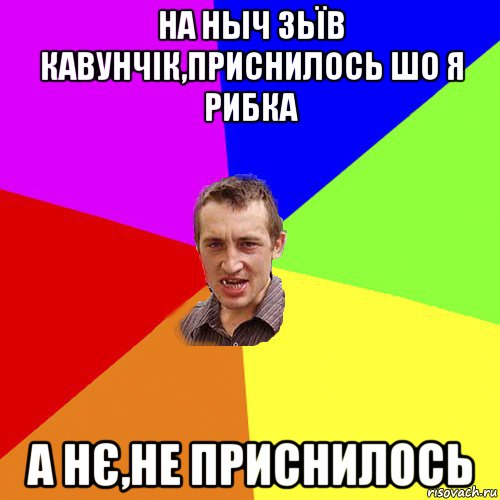 НА НЫЧ ЗЬЇВ КАВУНЧІК,ПРИСНИЛОСЬ ШО Я РИБКА

А НЄ,НЕ ПРИСНИЛОСЬ

risovach.ru